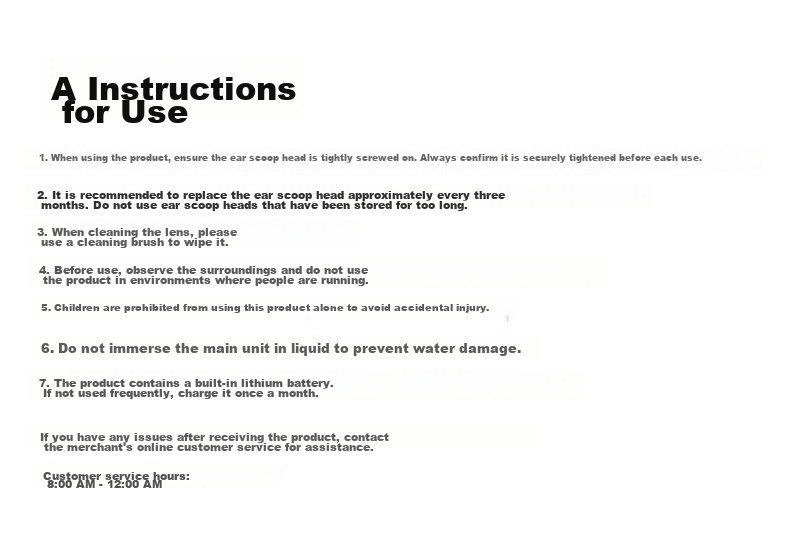 A Instructions for Use

1. When using the product, ensure the ear scoop head is tightly screwed on. Always confirm it is securely tightened before each use.

2. It is recommended to replace the ear scoop head approximately every three months. Do not use ear scoop heads that have been stored for too long.

3. When cleaning the lens, please use a cleaning brush to wipe it.

4. Before use, observe the surroundings and do not use the product in environments where people are running.

5. Children are prohibited from using this product alone to avoid accidental injury.

6. Do not immerse the main unit in liquid to prevent water damage.

7. The product contains a built-in lithium battery. If not used frequently, charge it once a month.

If you have any issues after receiving the product, contact the merchant's online customer service for assistance.

Customer service hours:
8:00 AM - 12:00 AM